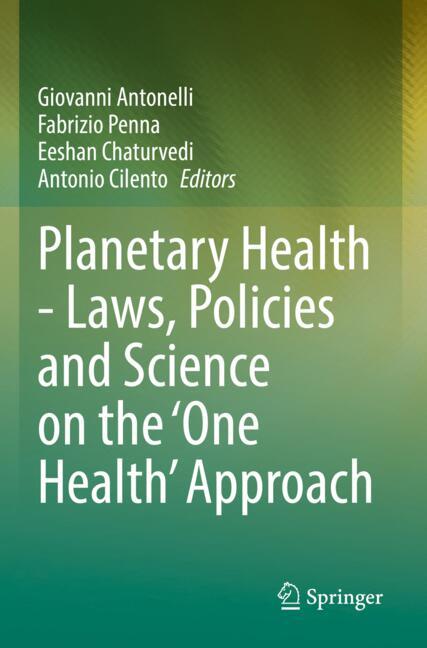 Giovanni Antonelli
Fabrizio Penna
Eeshan Chaturvedi
Antonio Cilento Editors

Planetary Health - Laws, Policies and Science on the 'One Health' Approach

Springer